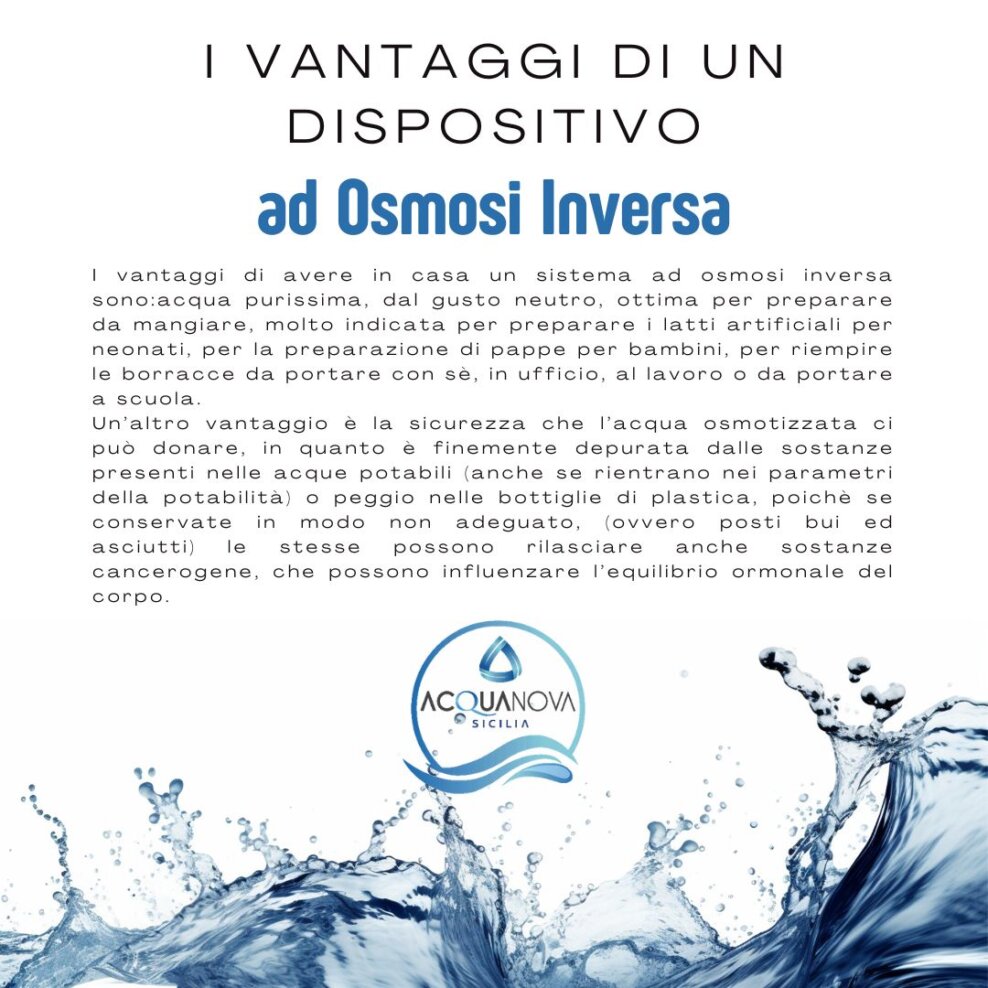 I VANTAGGI DI UN DISPOSITIVO

ad Osmosi Inversa

I vantaggi di avere in casa un sistema ad osmosi inversa sono:acqua purissima, dal gusto neutro, ottima per preparare da mangiare, molto indicata per preparare i latti artificiali per neonati, per la preparazione di pappe per bambini, per riempire le borracce da portare con sè, in ufficio, al lavoro o da portare a scuola.
Un'altro vantaggio è la sicurezza che l'acqua osmotizzata ci può donare, in quanto è finemente depurata dalle sostanze presenti nelle acque potabili (anche se rientrano nei parametri della potabilità) o peggio nelle bottiglie di plastica, poichè se conservate in modo non adeguato, (ovvero posti bui ed asciutti) le stesse possono rilasciare anche sostanze cancerogene, che possono influenzare l'equilibrio ormonale del corpo.

ACQUANOVA
SICILIA